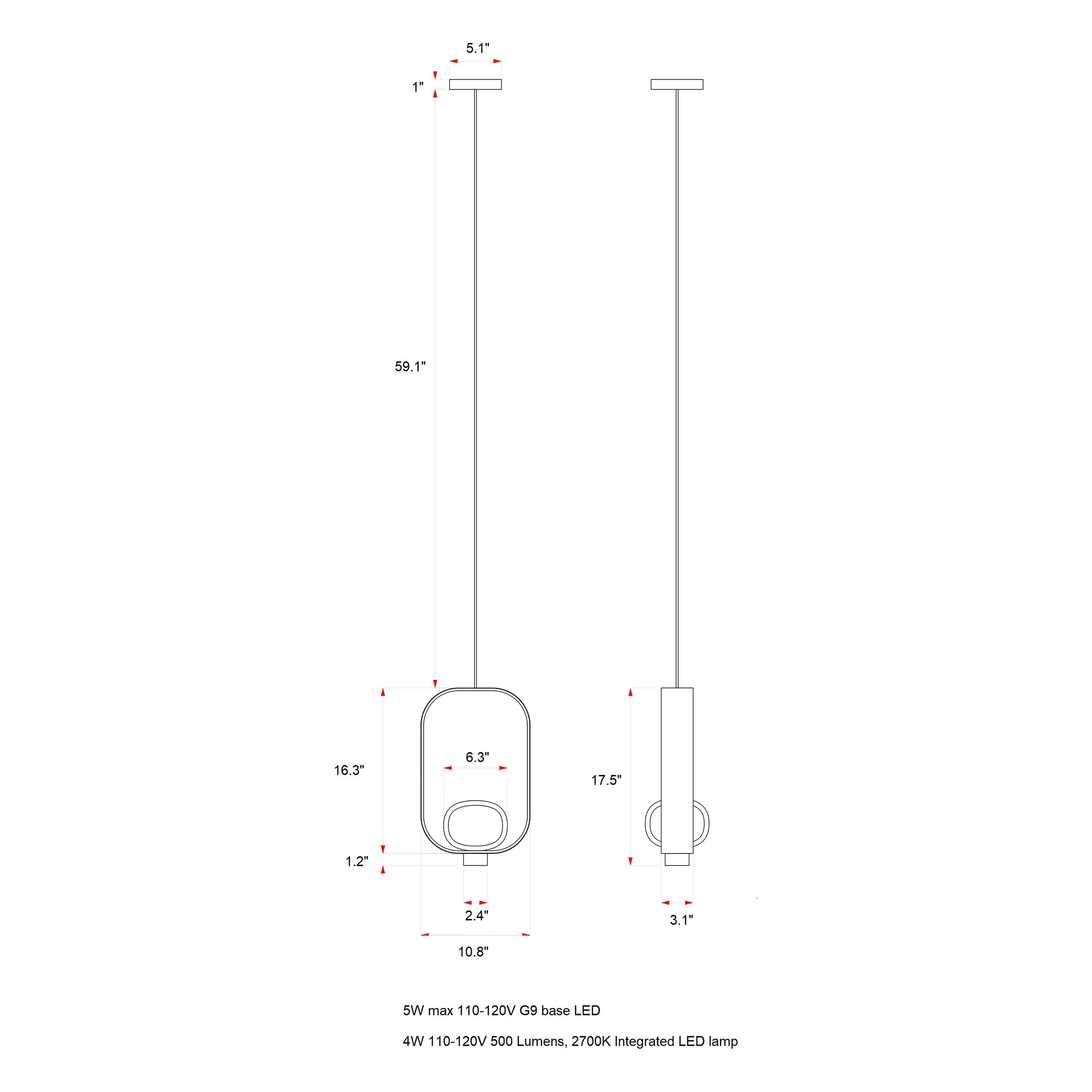 5.1"

1"

59.1"

16.3"

6.3"

1.2"

2.4"

10.8"

17.5"

3.1"

5W max 110-120V G9 base LED

4W 110-120V 500 Lumens, 2700K Integrated LED lamp